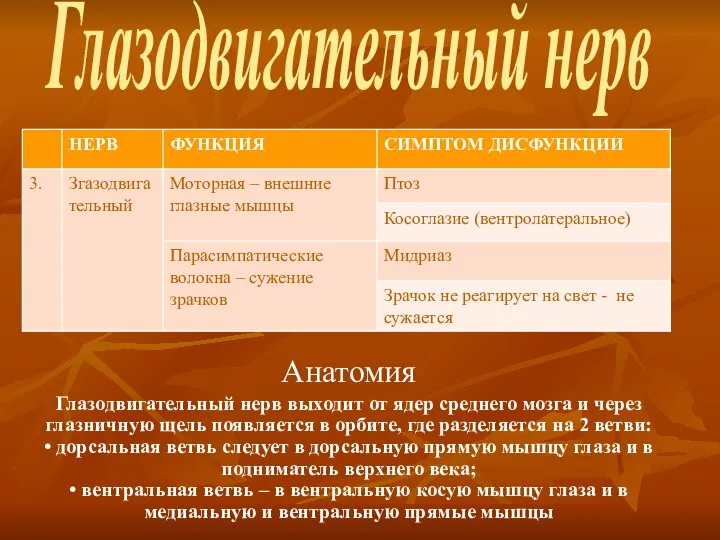 Глазодвигательный нерв

| | НЕРВ | ФУНКЦИЯ | СИМПТОМ ДИСФУНКЦИИ |
|---|---|---|---|
| 3. | Згазодвигательный | Моторная – внешние глазные мышцы | Птоз |
| | | | Косоглазие (вентролатеральное) |
| | | Парасимпатические волокна – сужение зрачков | Мидриаз |
| | | | Зрачок не реагирует на свет - не сужается |

Анатомия

Глазодвигательный нерв выходит от ядер среднего мозга и через глазничную щель появляется в орбите, где разделяется на 2 ветви:
• дорсальная ветвь следует в дорсальную прямую мышцу глаза и в подниматель верхнего века;
• вентральная ветвь – в вентральную косую мышцу глаза и в медиальную и вентральную прямые мышцы